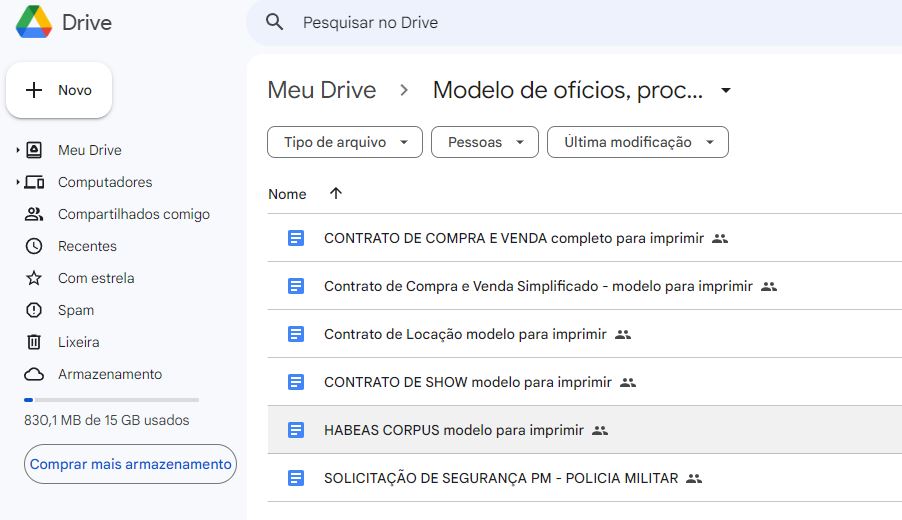 Drive

Pesquisar no Drive

Novo

Meu Drive
Computadores
Compartilhados comigo
Recentes
Com estrela
Spam
Lixeira
Armazenamento

830,1 MB de 15 GB usados

Comprar mais armazenamento

Meu Drive > Modelo de ofícios, proc...

Tipo de arquivo
Pessoas
Última modificação

Nome

CONTRATO DE COMPRA E VENDA completo para imprimir
Contrato de Compra e Venda Simplificado - modelo para imprimir
Contrato de Locação modelo para imprimir
CONTRATO DE SHOW modelo para imprimir
HABEAS CORPUS modelo para imprimir
SOLICITAÇÃO DE SEGURANÇA PM - POLICIA MILITAR